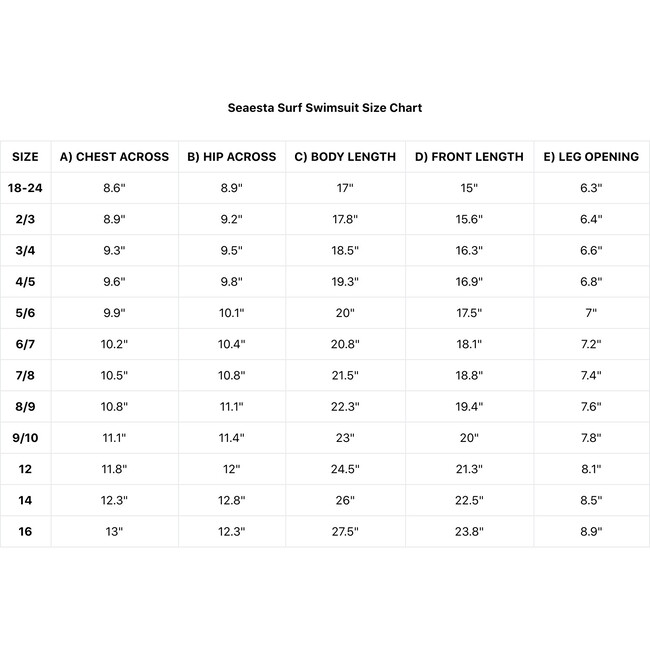 Seaesta Surf Swimsuit Size Chart

| SIZE | A) CHEST ACROSS | B) HIP ACROSS | C) BODY LENGTH | D) FRONT LENGTH | E) LEG OPENING |
|---|---|---|---|---|---|
| 18-24 | 8.6" | 8.9" | 17" | 15" | 6.3" |
| 2/3 | 8.9" | 9.2" | 17.8" | 15.6" | 6.4" |
| 3/4 | 9.3" | 9.5" | 18.5" | 16.3" | 6.6" |
| 4/5 | 9.6" | 9.8" | 19.3" | 16.9" | 6.8" |
| 5/6 | 9.9" | 10.1" | 20" | 17.5" | 7" |
| 6/7 | 10.2" | 10.4" | 20.8" | 18.1" | 7.2" |
| 7/8 | 10.5" | 10.8" | 21.5" | 18.8" | 7.4" |
| 8/9 | 10.8" | 11.1" | 22.3" | 19.4" | 7.6" |
| 9/10 | 11.1" | 11.4" | 23" | 20" | 7.8" |
| 12 | 11.8" | 12" | 24.5" | 21.3" | 8.1" |
| 14 | 12.3" | 12.8" | 26" | 22.5" | 8.5" |
| 16 | 13" | 12.3" | 27.5" | 23.8" | 8.9" |